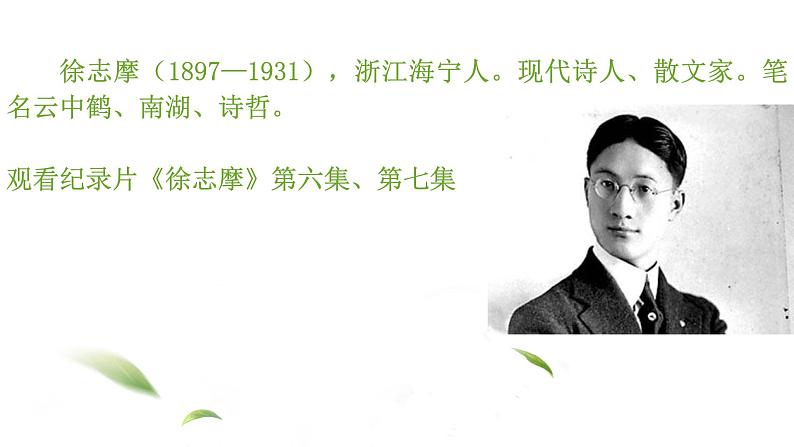 徐志摩（1897—1931），浙江海宁人。现代诗人、散文家。笔名云中鹤、南湖、诗哲。

观看纪录片《徐志摩》第六集、第七集